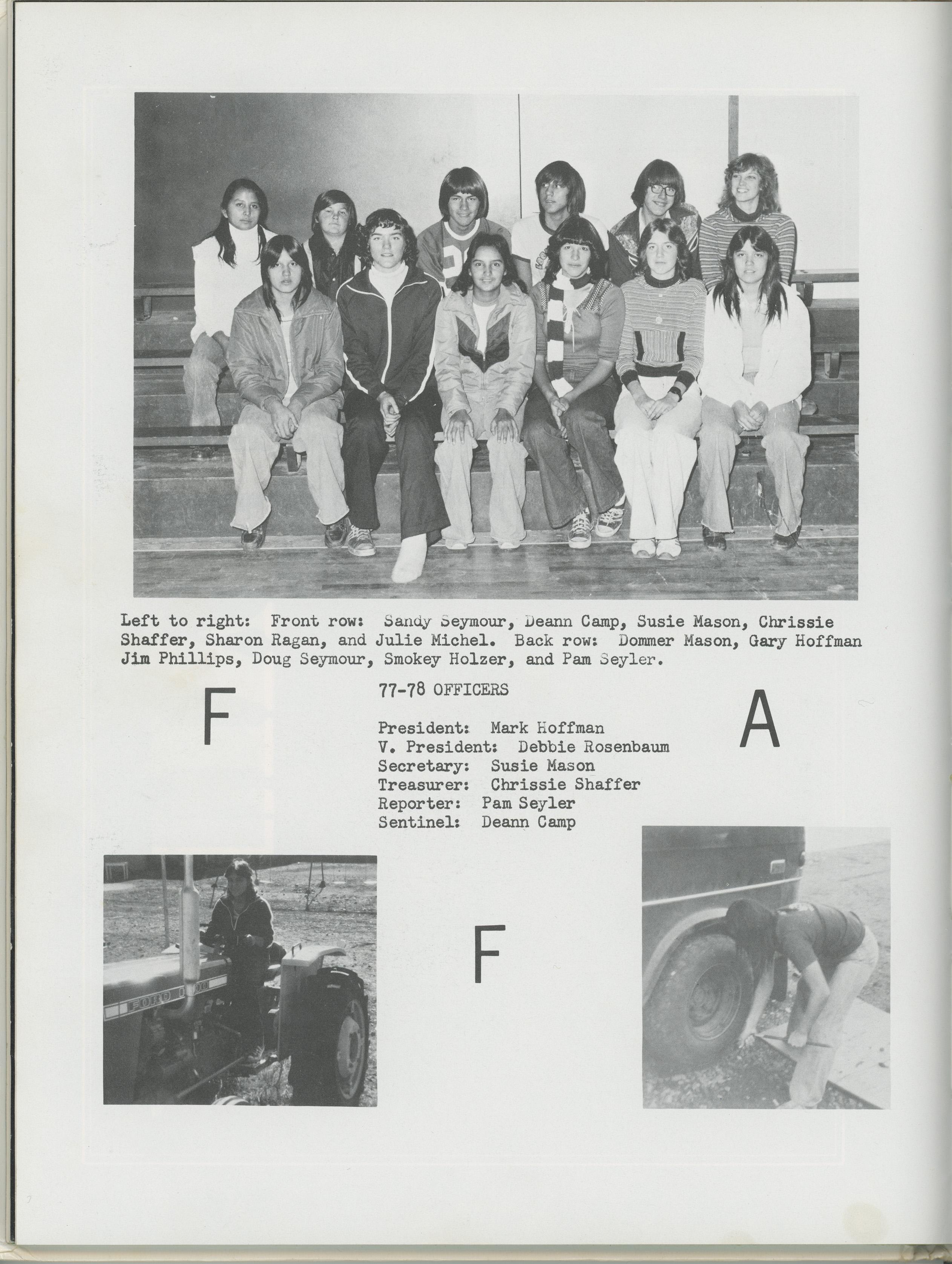 Left to right: Front row: Sandy Seymour, Deann Camp, Susie Mason, Chrissie Shaffer, Sharon Ragan, and Julie Michel. Back row: Dommer Mason, Gary Hoffman Jim Phillips, Doug Seymour, Smokey Holzer, and Pam Seyler.

F

77-78 OFFICERS

President: Mark Hoffman
V. President: Debbie Rosenbaum
Secretary: Susie Mason
Treasurer: Chrissie Shaffer
Reporter: Pam Seyler
Sentinel: Deann Camp

A

FORD

F